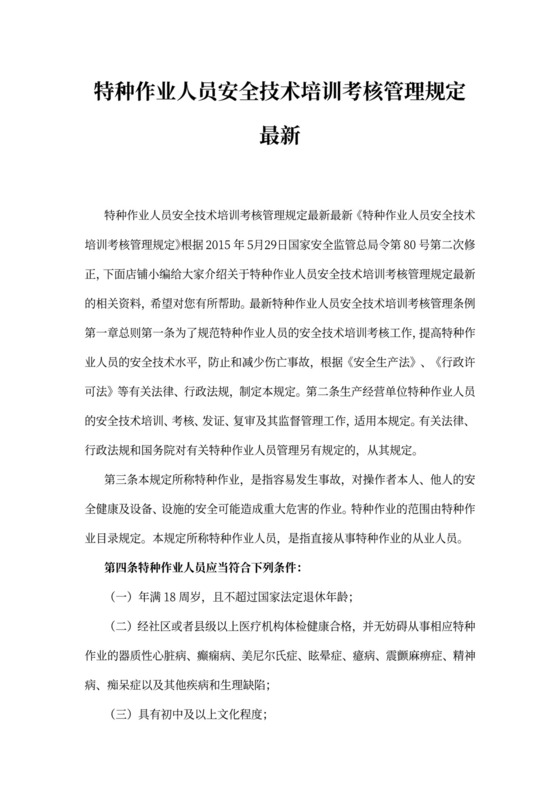 特种作业人员安全技术培训考核管理规定最新

特种作业人员安全技术培训考核管理规定最新最新《特种作业人员安全技术培训考核管理规定》根据 2015 年 5月29日国家安全监管总局令第 80 号第二次修正，下面店铺小编给大家介绍关于特种作业人员安全技术培训考核管理规定最新的相关资料，希望对您有所帮助。最新特种作业人员安全技术培训考核管理条例第一章总则第一条为了规范特种作业人员的安全技术培训考核工作，提高特种作业人员的安全技术水平，防止和减少伤亡事故，根据《安全生产法》、《行政许可法》等有关法律、行政法规，制定本规定。第二条生产经营单位特种作业人员的安全技术培训、考核、发证、复审及其监督管理工作，适用本规定。有关法律、行政法规和国务院对有关特种作业人员管理另有规定的，从其规定。

第三条本规定所称特种作业，是指容易发生事故，对操作者本人、他人的安全健康及设备、设施的安全可能造成重大危害的作业。特种作业的范围由特种作业目录规定。本规定所称特种作业人员，是指直接从事特种作业的从业人员。

第四条特种作业人员应当符合下列条件：

（一）年满 18 周岁，且不超过国家法定退休年龄；

（二）经社区或者县级以上医疗机构体检健康合格，并无妨碍从事相应特种作业的器质性心脏病、癫痫病、美尼尔氏症、眩晕症、癔病、震颤麻痹症、精神病、痴呆症以及其他疾病和生理缺陷；

（三）具有初中及以上文化程度；